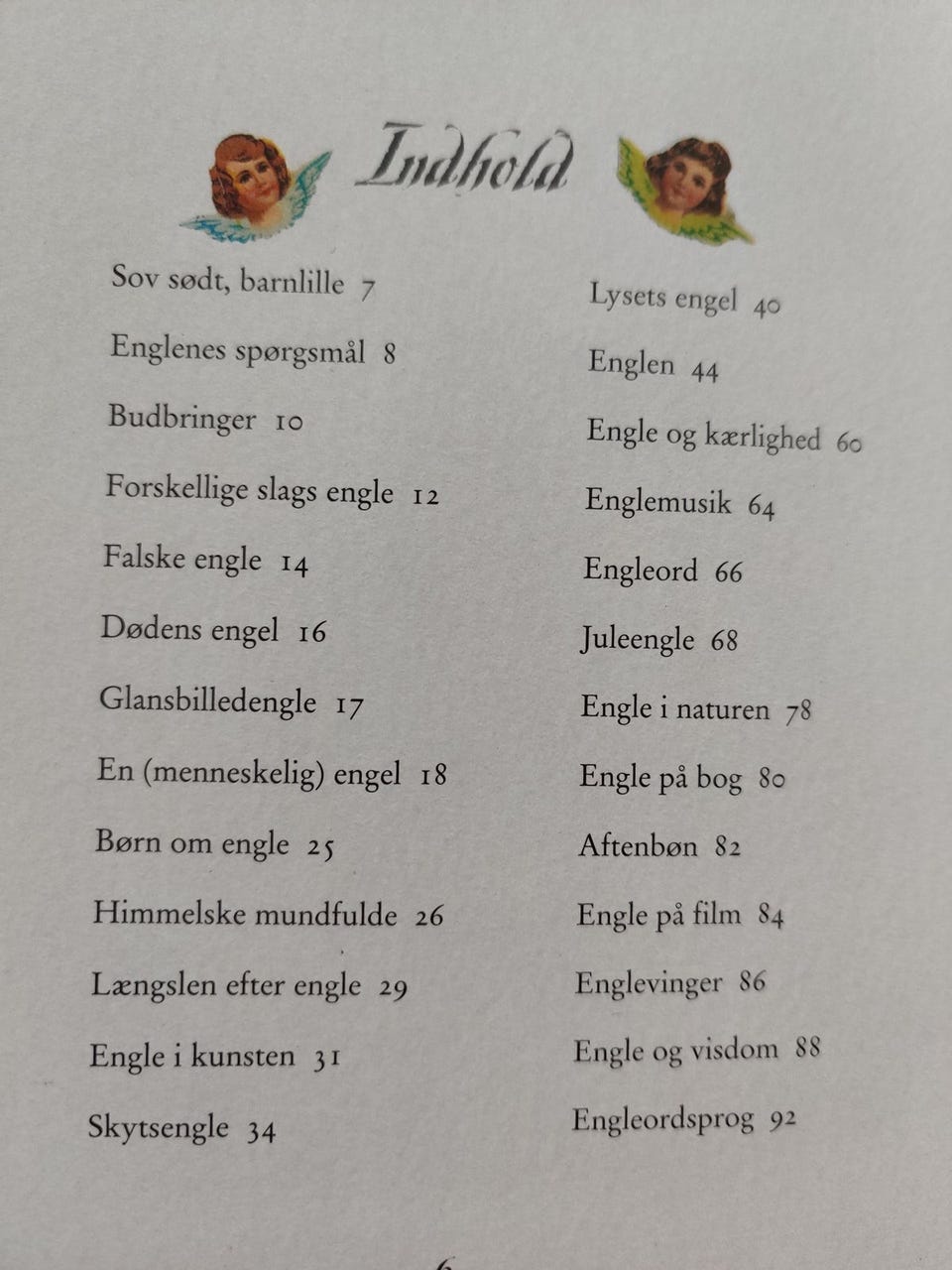 Indhold

Sov sødt, barnlille 7
Englenes spørgsmål 8
Budbringer 10
Forskellige slags engle 12
Falske engle 14
Dødens engel 16
Glansbilledengle 17
En (menneskelig) engel 18
Børn om engle 25
Himmelske mundfulde 26
Længslen efter engle 29
Engle i kunsten 31
Skytsengle 34

Lysets engel 40
Englen 44
Engle og kærlighed 60
Englemusik 64
Engleord 66
Juleengle 68
Engle i naturen 78
Engle på bog 80
Aftenbøn 82
Engle på film 84
Englevinger 86
Engle og visdom 88
Engleordsprog 92

6